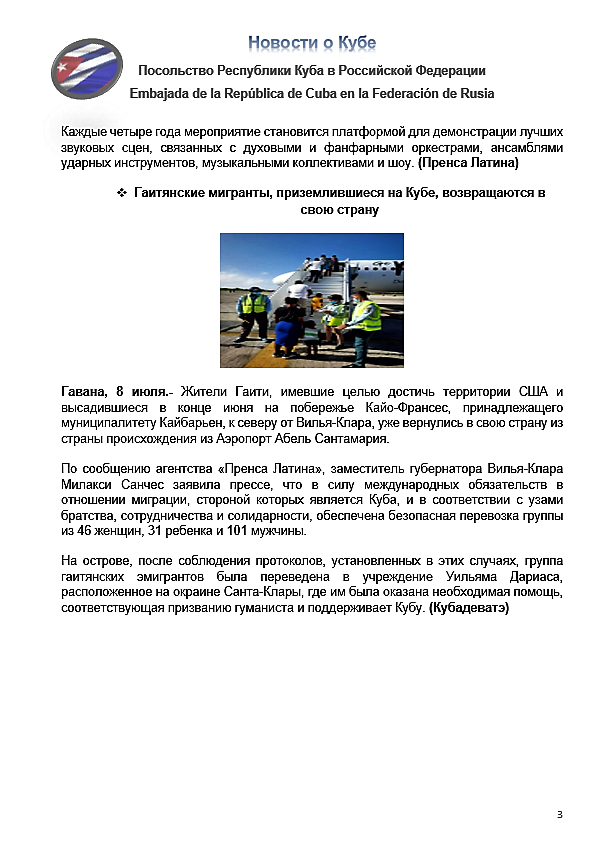 Новости о Кубе

Посольство Республики Куба в Российской Федерации

Embajada de la República de Cuba en la Federación de Rusia

Каждые четыре года мероприятие становится платформой для демонстрации лучших звуковых сцен, связанных с духовыми и фанфарными оркестрами, ансамблями ударных инструментов, музыкальными коллективами и шоу. (Пренса Латина)

❖ Гаитянские мигранты, приземлившиеся на Кубе, возвращаются в свою страну

Гавана, 8 июля.- Жители Гаити, имевшие целью достичь территории США и высадившиеся в конце июня на побережье Кайо-Франсес, принадлежащего муниципалитету Кайбарьен, к северу от Вилья-Клара, уже вернулись в свою страну из страны происхождения из Аэропорт Абель Сантамария.

По сообщению агентства «Пренса Латина», заместитель губернатора Вилья-Клара Милакси Санчес заявила прессе, что в силу международных обязательств в отношении миграции, стороной которых является Куба, и в соответствии с узами братства, сотрудничества и солидарности, обеспечена безопасная перевозка группы из 46 женщин, 31 ребенка и 101 мужчины.

На острове, после соблюдения протоколов, установленных в этих случаях, группа гаитянских эмигрантов была переведена в учреждение Уильяма Дариаса, расположенное на окраине Санта-Клары, где им была оказана необходимая помощь, соответствующая призванию гуманиста и поддерживает Кубу. (Кубадеватэ)

3